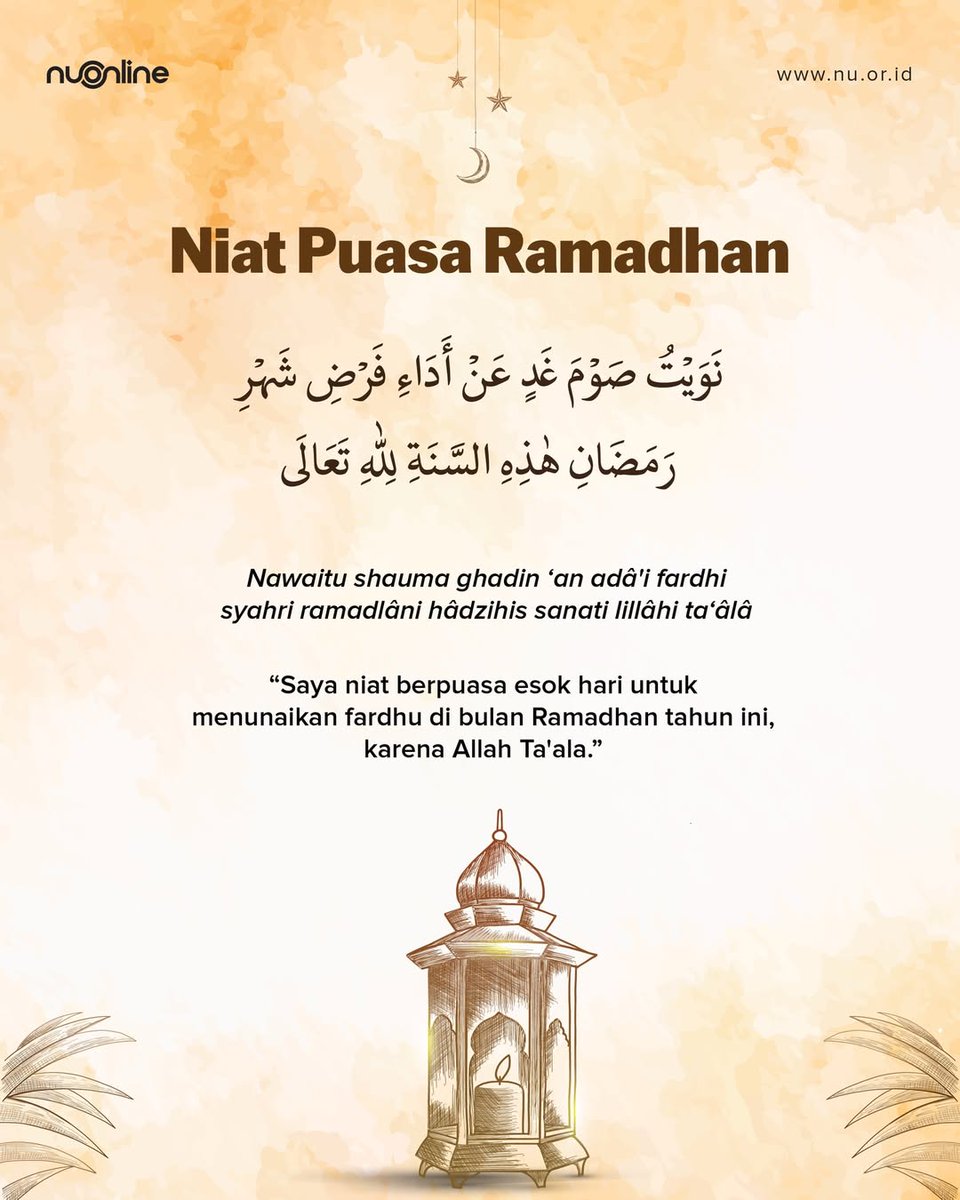 nuonline

www.nu.or.id

Niat Puasa Ramadhan

نَوَيْتُ صَوْمَ غَدٍ عَنْ أَدَاءِ فَرْضِ شَهْرِ رَمَضَانِ هٰذِهِ السَّنَةِ لِلّٰهِ تَعَالَى

Nawaitu shauma ghadin ‘an adâ'i fardhi syahri ramadlâni hâdzihis sanati lillâhi ta‘âlâ

“Saya niat berpuasa esok hari untuk menunaikan fardhu di bulan Ramadhan tahun ini, karena Allah Ta'ala.”